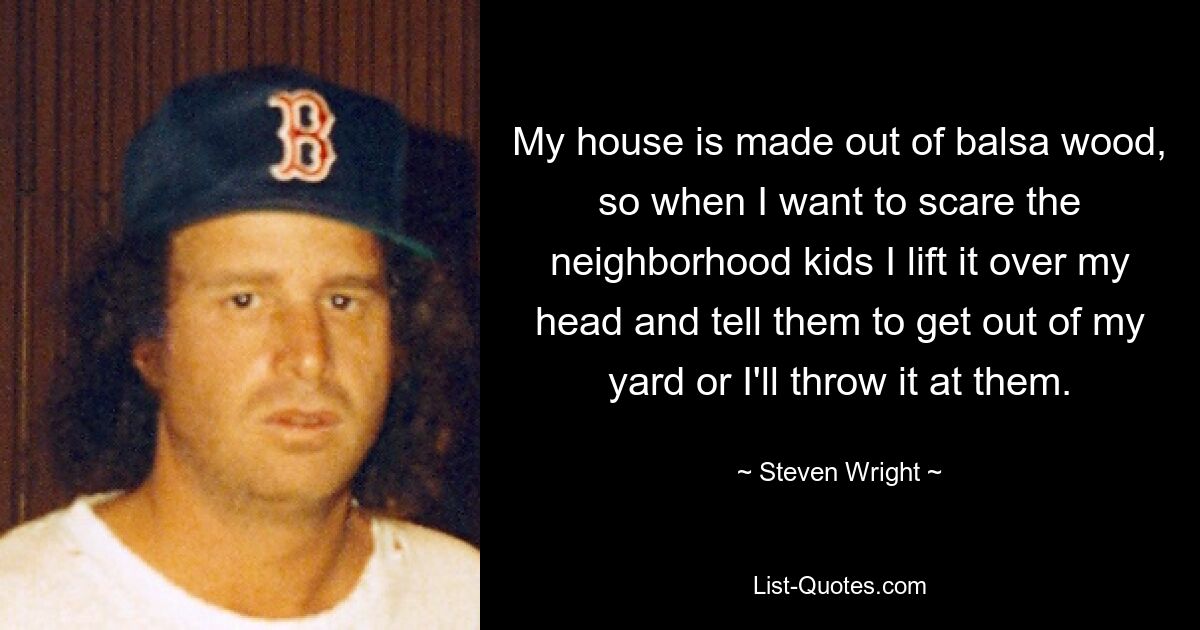 B

My house is made out of balsa wood, so when I want to scare the neighborhood kids I lift it over my head and tell them to get out of my yard or I'll throw it at them.

~ Steven Wright ~

List-Quotes.com